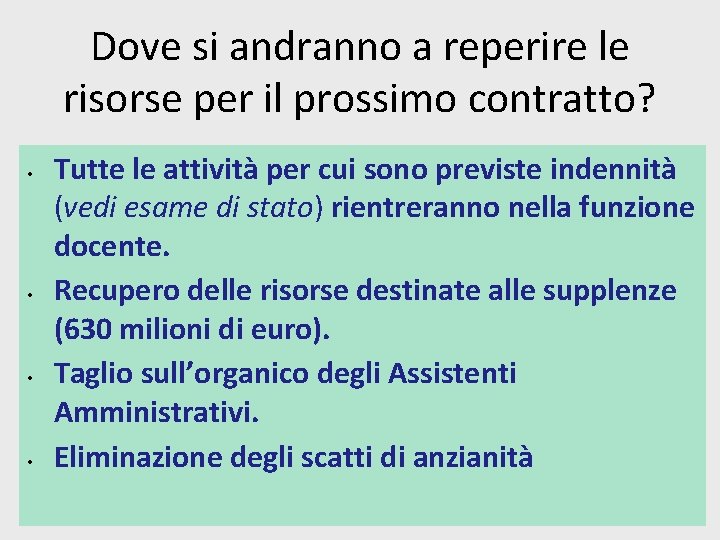 Dove si andranno a reperire le risorse per il prossimo contratto?

• Tutte le attività per cui sono previste indennità (vedi esame di stato) rientreranno nella funzione docente.
• Recupero delle risorse destinate alle supplenze (630 milioni di euro).
• Taglio sull'organico degli Assistenti Amministrativi.
• Eliminazione degli scatti di anzianità